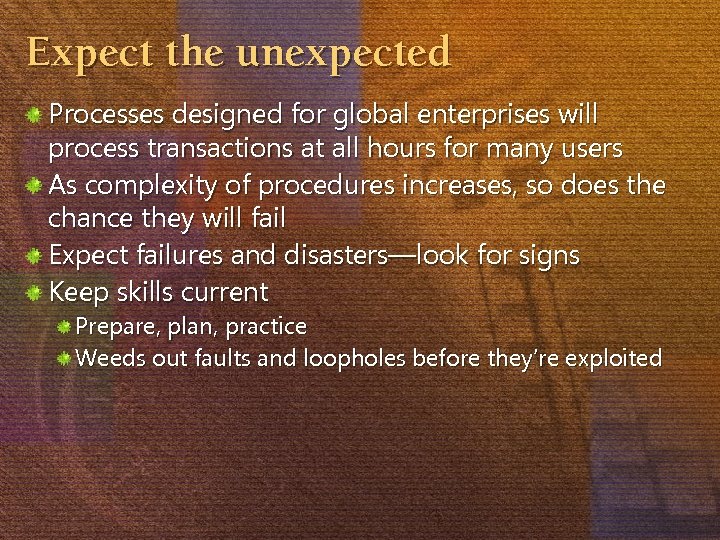 Expect the unexpected

Processes designed for global enterprises will process transactions at all hours for many users

As complexity of procedures increases, so does the chance they will fail

Expect failures and disasters—look for signs

Keep skills current

Prepare, plan, practice

Weeds out faults and loopholes before they're exploited